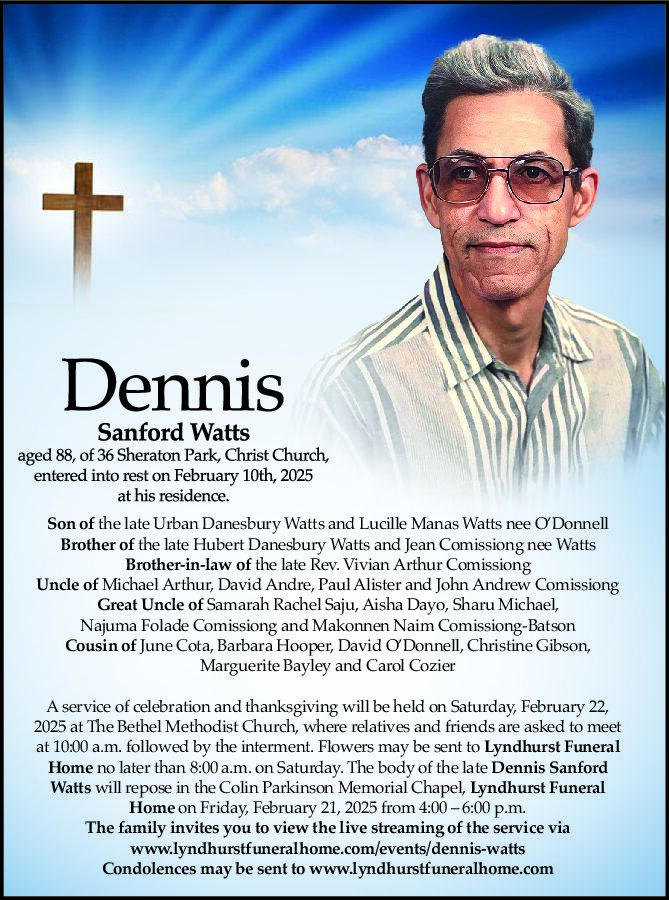 Dennis
Sanford Watts
aged 88, of 36 Sheraton Park, Christ Church, entered into rest on February 10th, 2025 at his residence.

Son of the late Urban Danesbury Watts and Lucille Manas Watts nee O'Donnell
Brother of the late Hubert Danesbury Watts and Jean Comissiong nee Watts
Brother-in-law of the late Rev. Vivian Arthur Comissiong
Uncle of Michael Arthur, David Andre, Paul Alister and John Andrew Comissiong
Great Uncle of Samarah Rachel Saju, Aisha Dayo, Sharu Michael, Najuma Folade Comissiong and Makonnen Naim Comissiong-Batson
Cousin of June Cota, Barbara Hooper, David O'Donnell, Christine Gibson, Marguerite Bayley and Carol Cozier

A service of celebration and thanksgiving will be held on Saturday, February 22, 2025 at The Bethel Methodist Church, where relatives and friends are asked to meet at 10:00 a.m. followed by the interment. Flowers may be sent to Lyndhurst Funeral Home no later than 8:00 a.m. on Saturday. The body of the late Dennis Sanford Watts will repose in the Colin Parkinson Memorial Chapel, Lyndhurst Funeral Home on Friday, February 21, 2025 from 4:00 – 6:00 p.m.
The family invites you to view the live streaming of the service via www.lyndhurstfuneralhome.com/events/dennis-watts
Condolences may be sent to www.lyndhurstfuneralhome.com